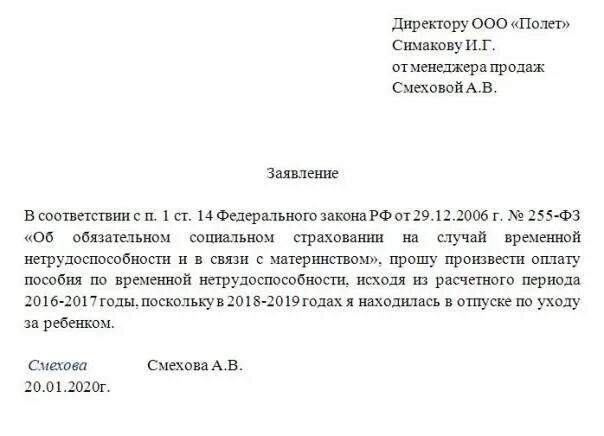 Директору ООО «Полет»
Симакову И.Г.
от менеджера продаж
Смеховой А.В.

Заявление

В соответствии с п. 1 ст. 14 Федерального закона РФ от 29.12.2006 г. № 255-ФЗ «Об обязательном социальном страховании на случай временной нетрудоспособности и в связи с материнством», прошу произвести оплату пособия по временной нетрудоспособности, исходя из расчетного периода 2016-2017 годы, поскольку в 2018-2019 годах я находилась в отпуске по уходу за ребенком.

Смехова Смехова А.В.
20.01.2020г.